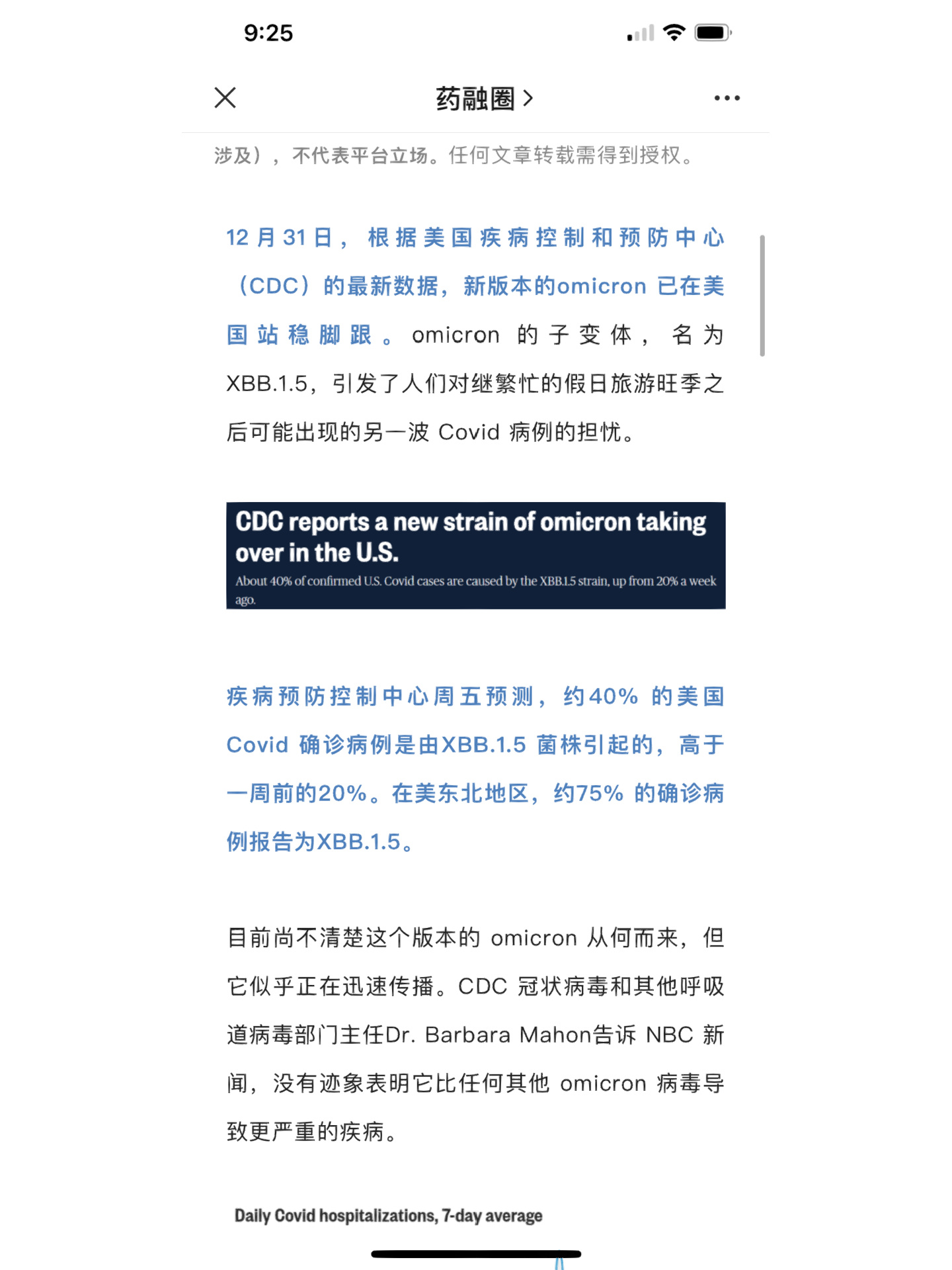 9:25

药融圈 >

涉及），不代表平台立场。任何文章转载需得到授权。

12 月 31 日，根据美国疾病控制和预防中心（CDC）的最新数据，新版本的omicron 已在美国站稳脚跟。omicron 的子变体，名为XBB.1.5，引发了人们对继繁忙的假日旅游旺季之后可能出现的另一波 Covid 病例的担忧。

CDC reports a new strain of omicron taking over in the U.S.

About 40% of confirmed U.S. Covid cases are caused by the XBB.1.5 strain, up from 20% a week ago.

疾病预防控制中心周五预测，约40% 的美国 Covid 确诊病例是由XBB.1.5 菌株引起的，高于一周前的20%。在美东北地区，约75% 的确诊病例报告为XBB.1.5。

目前尚不清楚这个版本的 omicron 从何而来，但它似乎正在迅速传播。CDC 冠状病毒和其他呼吸道病毒部门主任Dr. Barbara Mahon告诉 NBC 新闻，没有迹象表明它比任何其他 omicron 病毒导致更严重的疾病。

Daily Covid hospitalizations, 7-day average